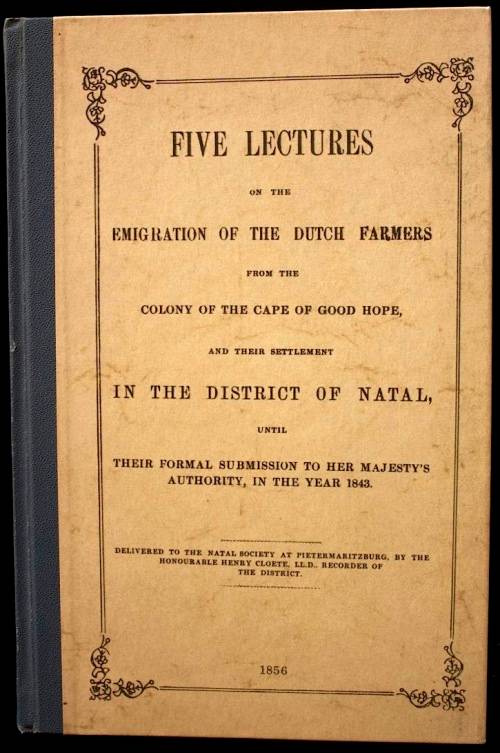 FIVE LECTURES

ON THE

EMIGRATION OF THE DUTCH FARMERS

FROM THE

COLONY OF THE CAPE OF GOOD HOPE,

AND THEIR SETTLEMENT

IN THE DISTRICT OF NATAL,

UNTIL

THEIR FORMAL SUBMISSION TO HER MAJESTY'S AUTHORITY, IN THE YEAR 1843.

DELIVERED TO THE NATAL SOCIETY AT PIETERMARITZBURG, BY THE HONOURABLE HENRY CLOETE, LL.D., RECORDER OF THE DISTRICT.

1856